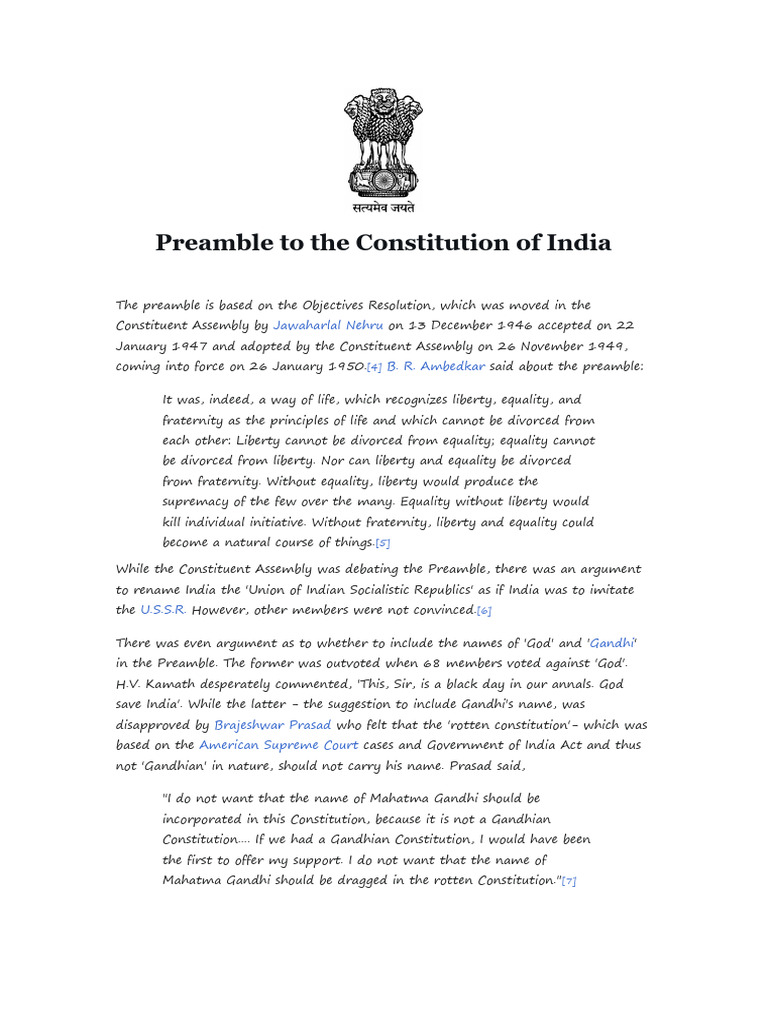 सत्यमेव जयते

Preamble to the Constitution of India

The preamble is based on the Objectives Resolution, which was moved in the Constituent Assembly by Jawaharlal Nehru on 13 December 1946 accepted on 22 January 1947 and adopted by the Constituent Assembly on 26 November 1949, coming into force on 26 January 1950.[4] B. R. Ambedkar said about the preamble:

It was, indeed, a way of life, which recognizes liberty, equality, and fraternity as the principles of life and which cannot be divorced from each other: Liberty cannot be divorced from equality; equality cannot be divorced from liberty. Nor can liberty and equality be divorced from fraternity. Without equality, liberty would produce the supremacy of the few over the many. Equality without liberty would kill individual initiative. Without fraternity, liberty and equality could become a natural course of things.[5]

While the Constituent Assembly was debating the Preamble, there was an argument to rename India the 'Union of Indian Socialistic Republics' as if India was to imitate the U.S.S.R. However, other members were not convinced.[6]

There was even argument as to whether to include the names of 'God' and 'Gandhi' in the Preamble. The former was outvoted when 68 members voted against 'God'. H.V. Kamath desperately commented, 'This, Sir, is a black day in our annals. God save India'. While the latter – the suggestion to include Gandhi's name, was disapproved by Brajeshwar Prasad who felt that the 'rotten constitution'– which was based on the American Supreme Court cases and Government of India Act and thus not 'Gandhian' in nature, should not carry his name. Prasad said,

"I do not want that the name of Mahatma Gandhi should be incorporated in this Constitution, because it is not a Gandhian Constitution.... If we had a Gandhian Constitution, I would have been the first to offer my support. I do not want that the name of Mahatma Gandhi should be dragged in the rotten Constitution."[7]